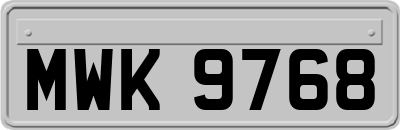 MWK 9768